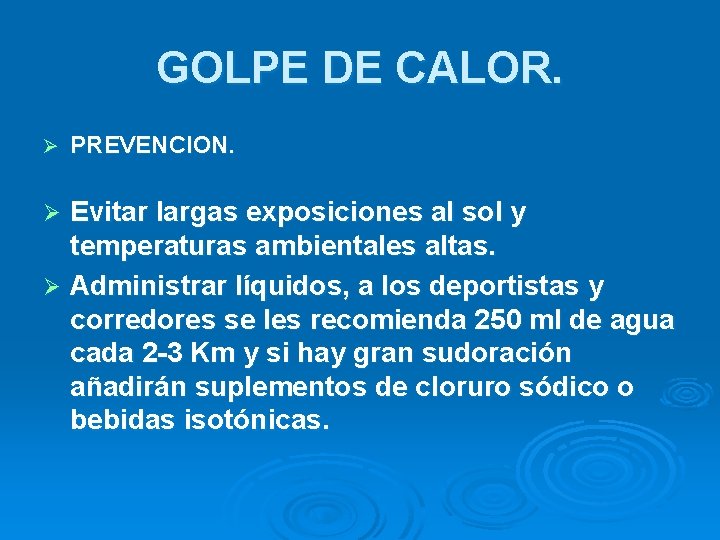 GOLPE DE CALOR.

➢ PREVENCION.

➢ Evitar largas exposiciones al sol y temperaturas ambientales altas.

➢ Administrar líquidos, a los deportistas y corredores se les recomienda 250 ml de agua cada 2-3 Km y si hay gran sudoración añadirán suplementos de cloruro sódico o bebidas isotónicas.